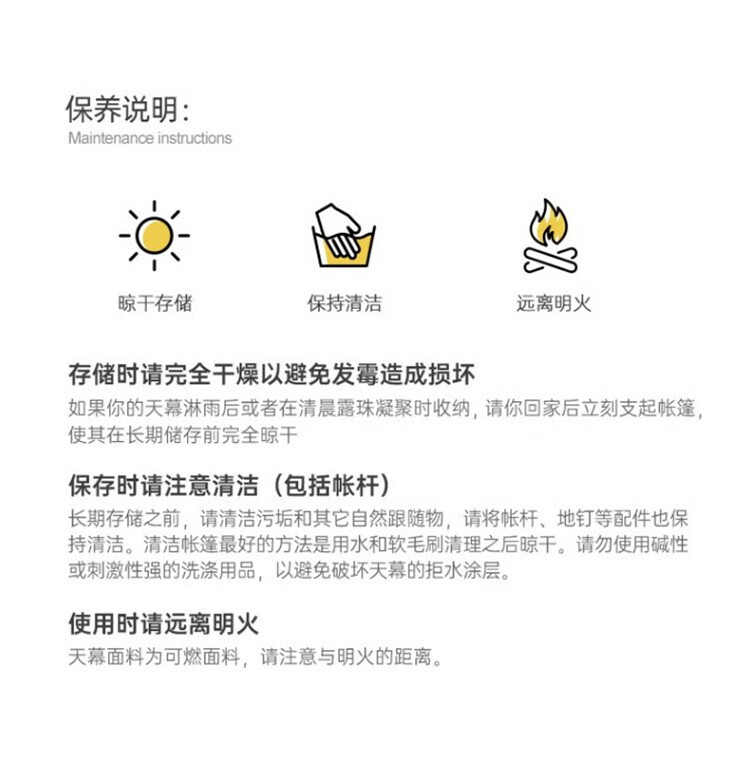 保养说明:
Maintenance instructions

晾干存储

保持清洁

远离明火

存储时请完全干燥以避免发霉造成损坏
如果你的天幕淋雨后或者在清晨露珠凝聚时收纳，请你回家后立刻支起帐篷，使其在长期储存前完全晾干

保存时请注意清洁（包括帐杆）
长期存储之前，请清洁污垢和其它自然跟随物，请将帐杆、地钉等配件也保持清洁。清洁帐篷最好的方法是用水和软毛刷清理之后晾干。请勿使用碱性或刺激性强的洗涤用品，以避免破坏天幕的拒水涂层。

使用时请远离明火
天幕面料为可燃面料，请注意与明火的距离。